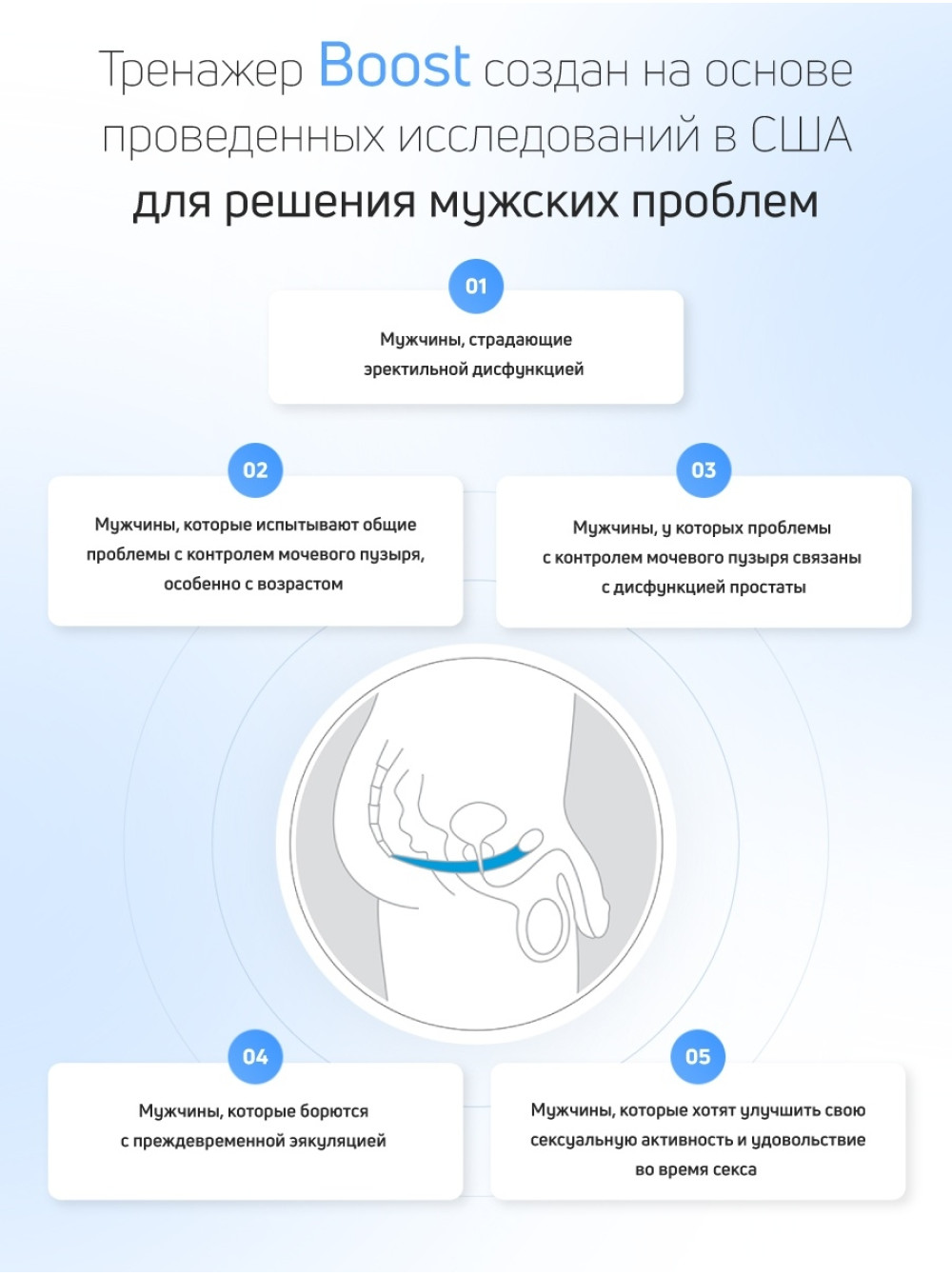 Тренажер Boost создан на основе проведенных исследований в США для решения мужских проблем

01

Мужчины, страдающие эректильной дисфункцией

02

Мужчины, которые испытывают общие проблемы с контролем мочевого пузыря, особенно с возрастом

03

Мужчины, у которых проблемы с контролем мочевого пузыря связаны с дисфункцией простаты

04

Мужчины, которые борются с преждевременной эякуляцией

05

Мужчины, которые хотят улучшить свою сексуальную активность и удовольствие во время секса